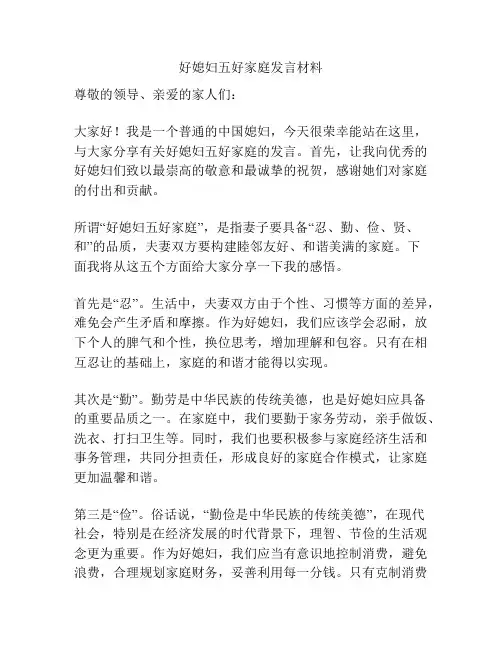 好媳妇五好家庭发言材料

尊敬的领导、亲爱的家人们：

大家好！我是一个普通的中国媳妇，今天很荣幸能站在这里，与大家分享有关好媳妇五好家庭的发言。首先，让我向优秀的好媳妇们致以最崇高的敬意和最诚挚的祝贺，感谢她们对家庭的付出和贡献。

所谓“好媳妇五好家庭”，是指妻子要具备“忍、勤、俭、贤、和”的品质，夫妻双方要构建睦邻友好、和谐美满的家庭。下面我将从这五个方面给大家分享一下我的感悟。

首先是“忍”。生活中，夫妻双方由于个性、习惯等方面的差异，难免会产生矛盾和摩擦。作为好媳妇，我们应该学会忍耐，放下个人的脾气和个性，换位思考，增加理解和包容。只有在相互忍让的基础上，家庭的和谐才能得以实现。

其次是“勤”。勤劳是中华民族的传统美德，也是好媳妇应具备的重要品质之一。在家庭中，我们要勤于家务劳动，亲手做饭、洗衣、打扫卫生等。同时，我们也要积极参与家庭经济生活和事务管理，共同分担责任，形成良好的家庭合作模式，让家庭更加温馨和谐。

第三是“俭”。俗话说，“勤俭是中华民族的传统美德”，在现代社会，特别是在经济发展的时代背景下，理智、节俭的生活观念更为重要。作为好媳妇，我们应当有意识地控制消费，避免浪费，合理规划家庭财务，妥善利用每一分钱。只有克制消费